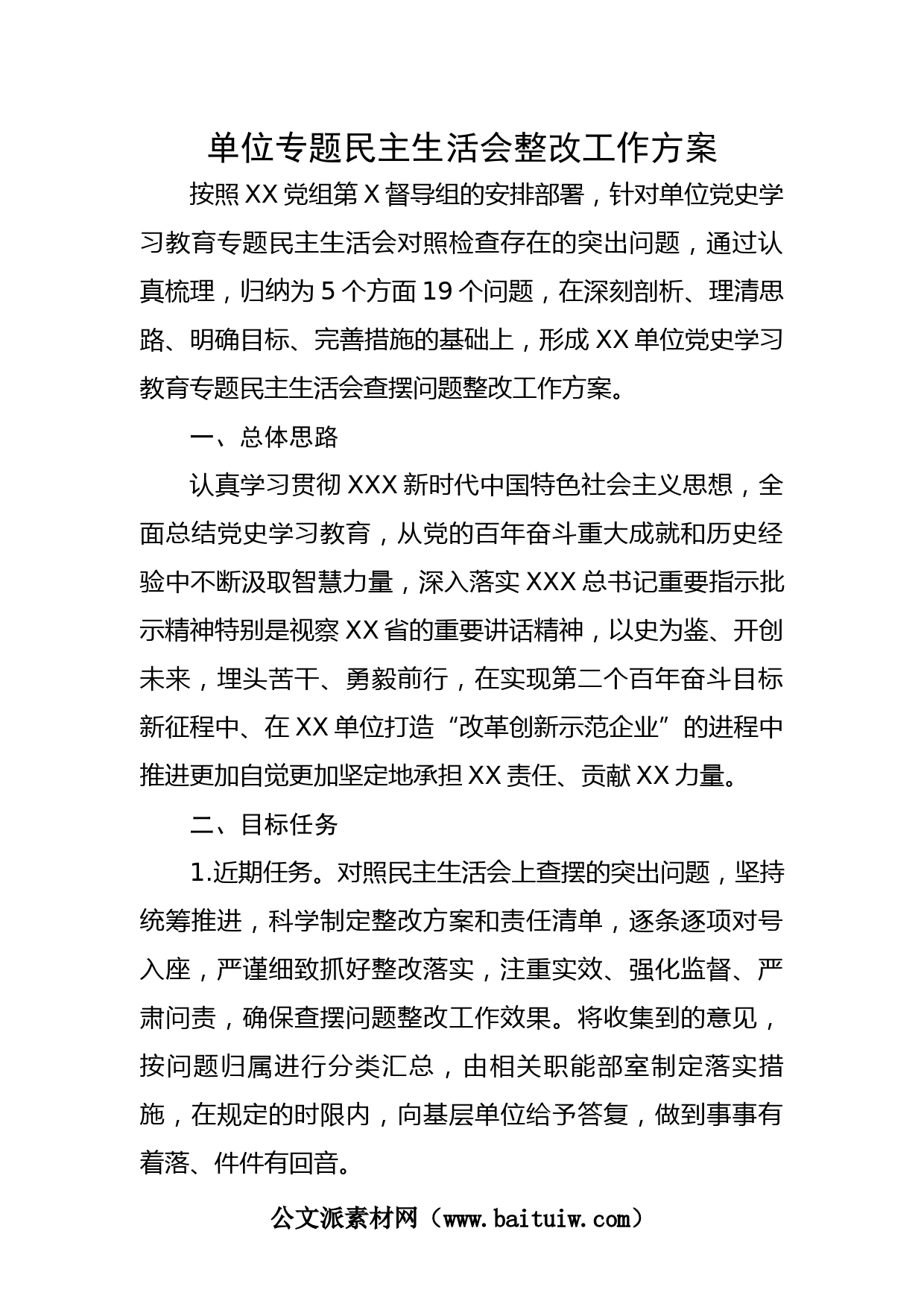 单位专题民主生活会整改工作方案

按照XX党组第X督导组的安排部署，针对单位党史学习教育专题民主生活会对照检查存在的突出问题，通过认真梳理，归纳为5个方面19个问题，在深刻剖析、理清思路、明确目标、完善措施的基础上，形成XX单位党史学习教育专题民主生活会查摆问题整改工作方案。

一、总体思路

认真学习贯彻XXX新时代中国特色社会主义思想，全面总结党史学习教育，从党的百年奋斗重大成就和历史经验中不断汲取智慧力量，深入落实XXX总书记重要指示批示精神特别是视察XX省的重要讲话精神，以史为鉴、开创未来，埋头苦干、勇毅前行，在实现第二个百年奋斗目标新征程中、在XX单位打造“改革创新示范企业”的进程中推进更加自觉更加坚定地承担XX责任、贡献XX力量。

二、目标任务

1.近期任务。对照民主生活会上查摆的突出问题，坚持统筹推进，科学制定整改方案和责任清单，逐条逐项对号入座，严谨细致抓好整改落实，注重实效、强化监督、严肃问责，确保查摆问题整改工作效果。将收集到的意见，按问题归属进行分类汇总，由相关职能部室制定落实措施，在规定的时限内，向基层单位给予答复，做到事事有着落、件件有回音。

公文派素材网（www.baituiw.com）